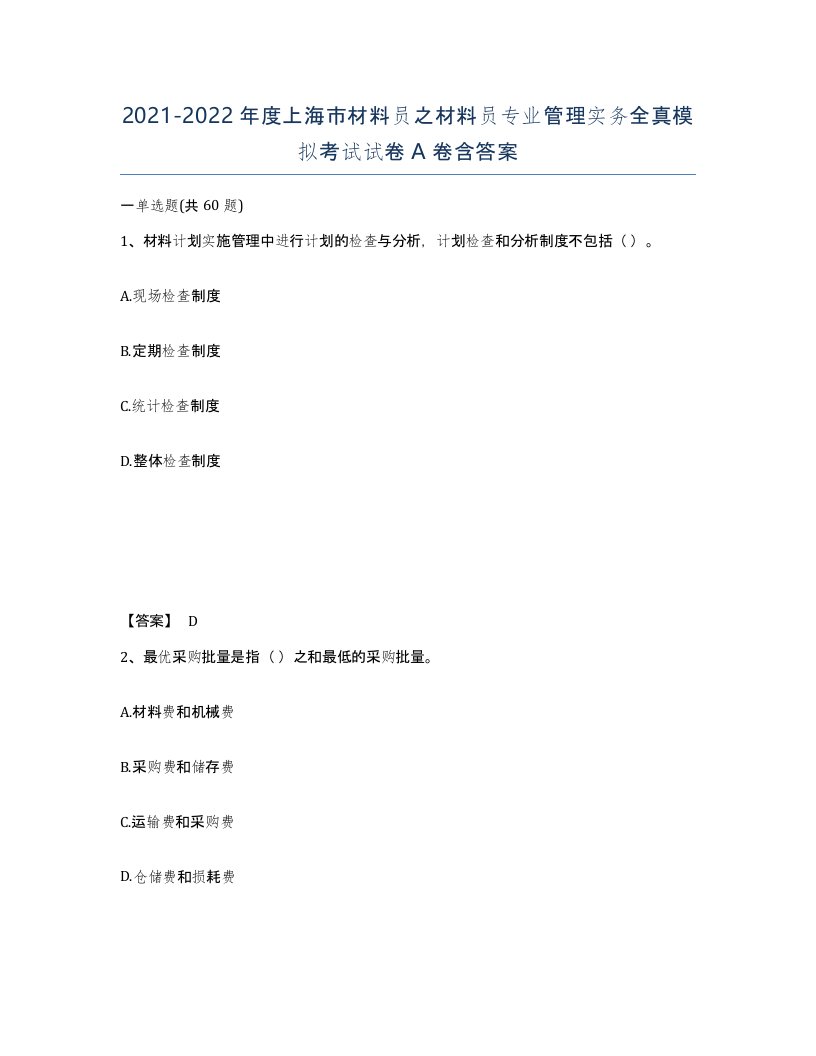 2021-2022年度上海市材料员之材料员专业管理实务全真模拟考试试卷A卷含答案

一单选题(共60题)

1、材料计划实施管理中进行计划的检查与分析，计划检查和分析制度不包括（）。

A.现场检查制度

B.定期检查制度

C.统计检查制度

D.整体检查制度

【答案】 D

2、最优采购批量是指（）之和最低的采购批量。

A.材料费和机械费

B.采购费和储存费

C.运输费和采购费

D.仓储费和损耗费